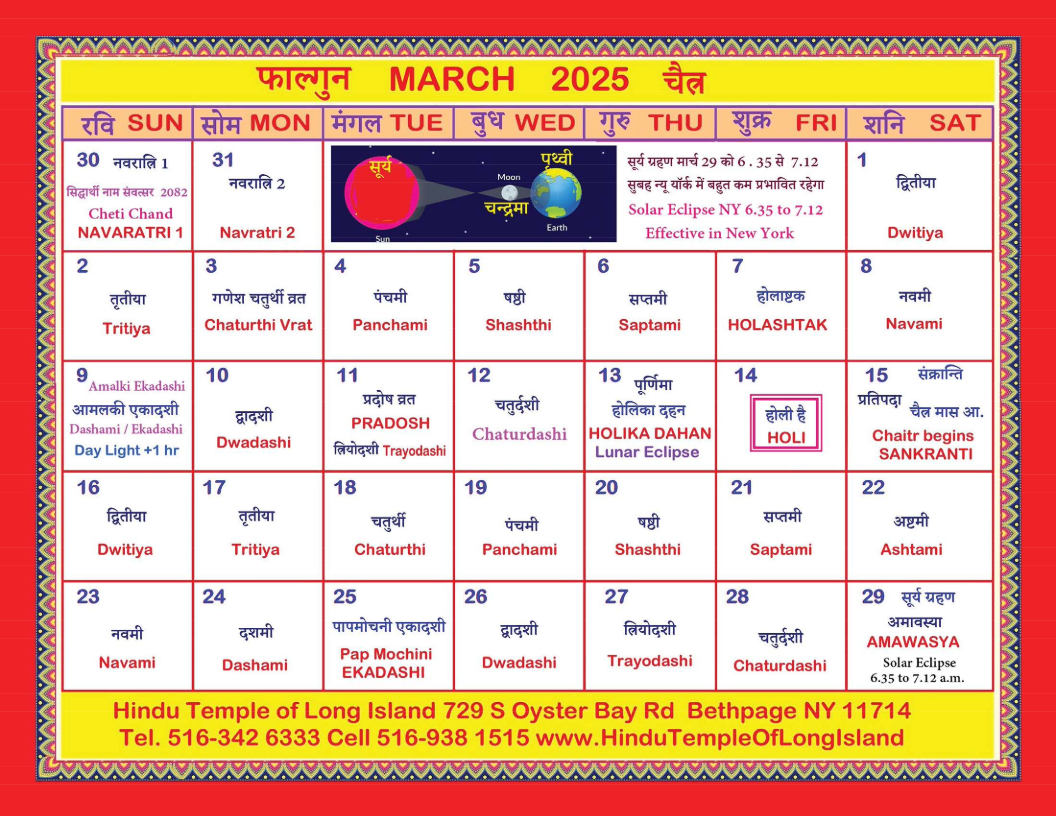 फाल्गुन MARCH 2025 चैत्र

| रवि SUN | सोम MON | मंगल TUE | बुध WED | गुरु THU | शुक्र FRI | शनि SAT |
|---|---|---|---|---|---|---|
| 30 नवरात्रि 1 सिद्धार्थी नाम संवत्सर 2082 Cheti Chand NAVARATRI 1 | 31 नवरात्रि 2 Navratri 2 | सूर्य Sun Moon चन्द्रमा पृथ्वी Earth | | सूर्य ग्रहण मार्च 29 को 6 . 35 से 7.12 सुबह न्यू यॉर्क में बहुत कम प्रभावित रहेगा Solar Eclipse NY 6.35 to 7.12 Effective in New York | | 1 द्वितीया Dwitiya |
| 2 तृतीया Tritiya | 3 गणेश चतुर्थी व्रत Chaturthi Vrat | 4 पंचमी Panchami | 5 षष्ठी Shashthi | 6 सप्तमी Saptami | 7 होलाष्टक HOLASHTAK | 8 नवमी Navami |
| 9 Amalki Ekadashi आमलकी एकादशी Dashami / Ekadashi Day Light +1 hr | 10 द्वादशी Dwadashi | 11 प्रदोष व्रत PRADOSH त्रियोदशी Trayodashi | 12 चतुर्दशी Chaturdashi | 13 पूर्णिमा होलिका दहन HOLIKA DAHAN Lunar Eclipse | 14 होली है HOLI | 15 संक्रान्ति प्रतिपदा चैत्र मास आ. Chaitr begins SANKRANTI |
| 16 द्वितीया Dwitiya | 17 तृतीया Tritiya | 18 चतुर्थी Chaturthi | 19 पंचमी Panchami | 20 षष्ठी Shashthi | 21 सप्तमी Saptami | 22 अष्टमी Ashtami |
| 23 नवमी Navami | 24 दशमी Dashami | 25 पापमोचनी एकादशी Pap Mochini EKADASHI | 26 द्वादशी Dwadashi | 27 त्रियोदशी Trayodashi | 28 चतुर्दशी Chaturdashi | 29 सूर्य ग्रहण अमावस्या AMAWASYA Solar Eclipse 6.35 to 7.12 a.m. |

Hindu Temple of Long Island 729 S Oyster Bay Rd Bethpage NY 11714
Tel. 516-342 6333 Cell 516-938 1515 www.HinduTempleOfLongIsland